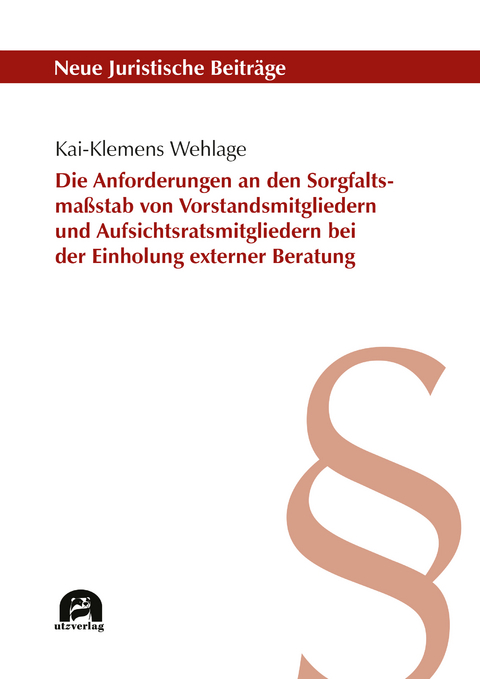 Neue Juristische Beiträge

Kai-Klemens Wehlage

Die Anforderungen an den Sorgfaltsmaßstab von Vorstandsmitgliedern und Aufsichtsratsmitgliedern bei der Einholung externer Beratung

§

utzverlag